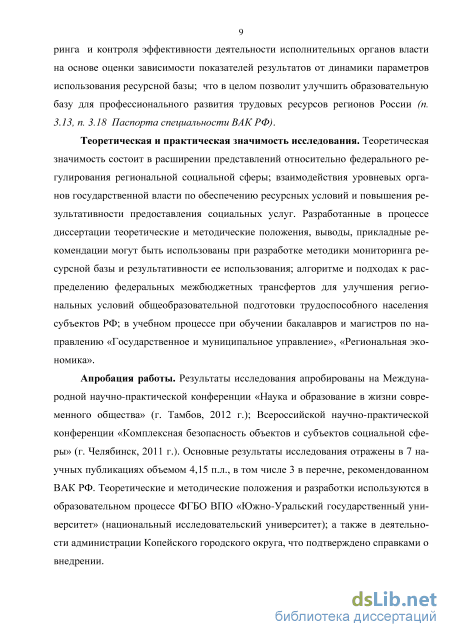 9

ринга и контроля эффективности деятельности исполнительных органов власти на основе оценки зависимости показателей результатов от динамики параметров использования ресурсной базы; что в целом позволит улучшить образовательную базу для профессионального развития трудовых ресурсов регионов России (п. 3.13, п. 3.18 Паспорта специальности ВАК РФ).

Теоретическая и практическая значимость исследования. Теоретическая значимость состоит в расширении представлений относительно федерального регулирования региональной социальной сферы; взаимодействия уровневых органов государственной власти по обеспечению ресурсных условий и повышения результативности предоставления социальных услуг. Разработанные в процессе диссертации теоретические и методические положения, выводы, прикладные рекомендации могут быть использованы при разработке методики мониторинга ресурсной базы и результативности ее использования; алгоритме и подходах к распределению федеральных межбюджетных трансфертов для улучшения региональных условий общеобразовательной подготовки трудоспособного населения субъектов РФ; в учебном процессе при обучении бакалавров и магистров по направлению «Государственное и муниципальное управление», «Региональная экономика».

Апробация работы. Результаты исследования апробированы на Международной научно-практической конференции «Наука и образование в жизни современного общества» (г. Тамбов, 2012 г.); Всероссийской научно-практической конференции «Комплексная безопасность объектов и субъектов социальной сферы» (г. Челябинск, 2011 г.). Основные результаты исследования отражены в 7 научных публикациях объемом 4,15 п.л., в том числе 3 в перечне, рекомендованном ВАК РФ. Теоретические и методические положения и разработки используются в образовательном процессе ФГБО ВПО «Южно-Уральский государственный университет» (национальный исследовательский университет); а также в деятельности администрации Копейского городского округа, что подтверждено справками о внедрении.

dsLib.net
библиотека диссертаций